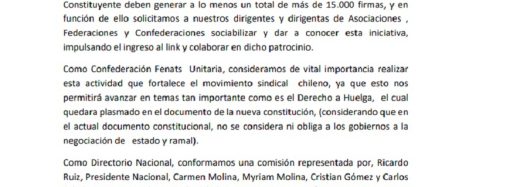 Constituyente deben generar a lo menos un total de más de 15.000 firmas, y en función de ello solicitamos a nuestros dirigentes y dirigentas de Asociaciones , Federaciones y Confederaciones sociabilizar y dar a conocer esta iniciativa, impulsando el ingreso al link y colaborar en dicho patrocinio.

Como Confederación Fenats Unitaria, consideramos de vital importancia realizar esta actividad que fortalece el movimiento sindical chileno, ya que esto nos permitirá avanzar en temas tan importante como es el Derecho a Huelga, el cual quedara plasmado en el documento de la nueva constitución, (considerando que en el actual documento constitucional, no se considera ni obliga a los gobiernos a la negociación de estado y ramal).

Como Directorio Nacional, conformamos una comisión representada por, Ricardo Ruiz, Presidente Nacional, Carmen Molina, Myriam Molina, Cristian Gómez y Carlos